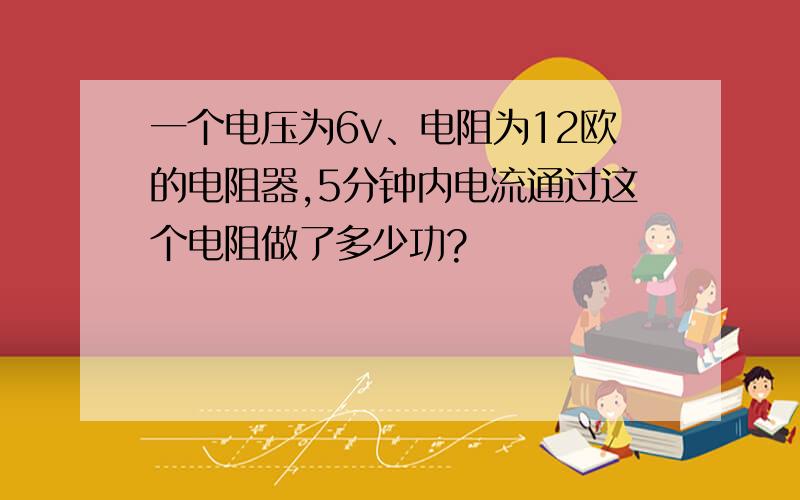 一个电压为6v、电阻为12欧的电阻器,5分钟内电流通过这个电阻做了多少功?